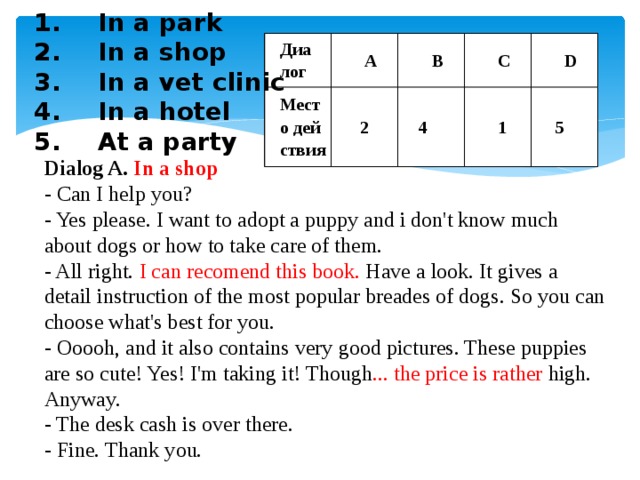 1. In a park
2. In a shop
3. In a vet clinic
4. In a hotel
5. At a party

| Диалог | A | B | C | D |
|---|---|---|---|---|
| Место действия | 2 | 4 | 1 | 5 |

Dialog A. In a shop
- Can I help you?
- Yes please. I want to adopt a puppy and i don't know much about dogs or how to take care of them.
- All right. I can recomend this book. Have a look. It gives a detail instruction of the most popular breades of dogs. So you can choose what's best for you.
- Ooooh, and it also contains very good pictures. These puppies are so cute! Yes! I'm taking it! Though... the price is rather high. Anyway.
- The desk cash is over there.
- Fine. Thank you.